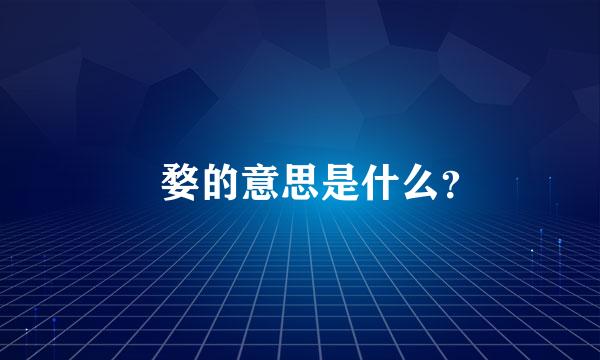 婺的意思是什么?